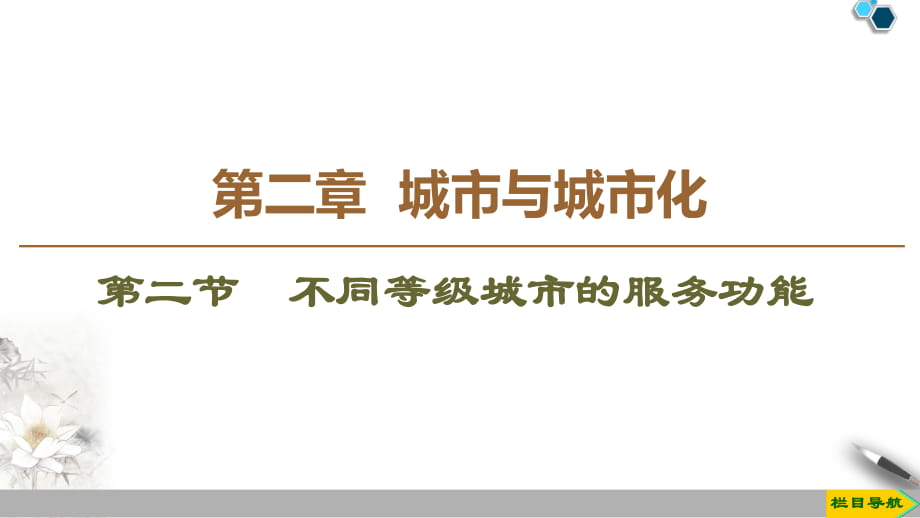 第二章　城市与城市化

第二节　不同等级城市的服务功能

栏目导航